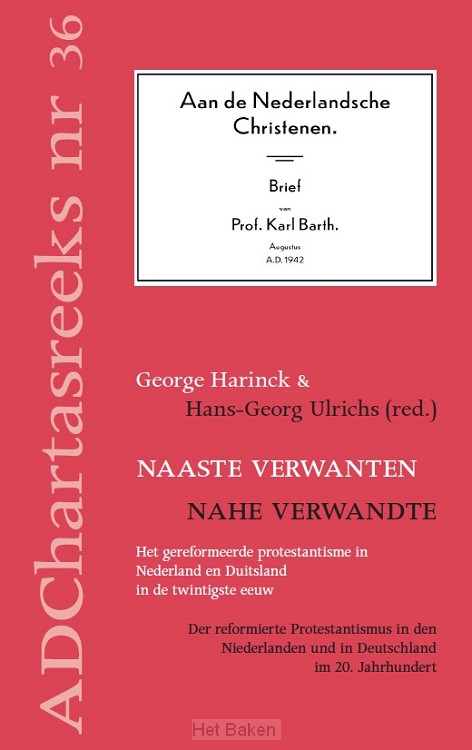 ADChartasreeks nr 36

Aan de Nederlandsche Christenen.

Brief

van

Prof. Karl Barth.

Augustus

A.D. 1942

George Harinck &
Hans-Georg Ulrichs (red.)

NAASTE VERWANTEN

NAHE VERWANDTE

Het gereformeerde protestantisme in Nederland en Duitsland in de twintigste eeuw

Der reformierte Protestantismus in den Niederlanden und in Deutschland im 20. Jahrhundert

Het Baken